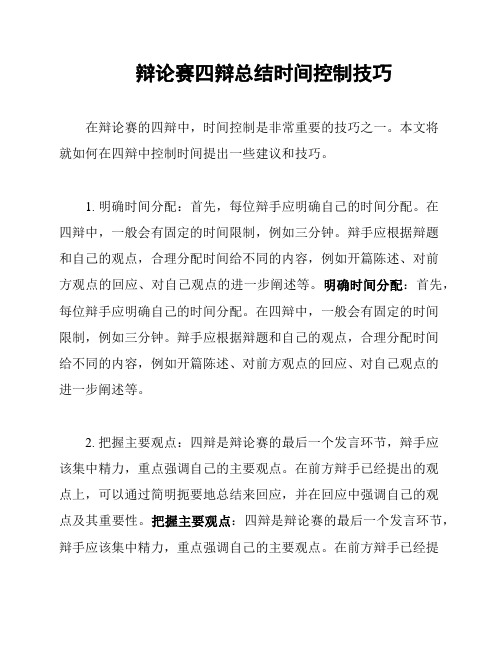 辩论赛四辩总结时间控制技巧

在辩论赛的四辩中，时间控制是非常重要的技巧之一。本文将就如何在四辩中控制时间提出一些建议和技巧。

1. 明确时间分配：首先，每位辩手应明确自己的时间分配。在四辩中，一般会有固定的时间限制，例如三分钟。辩手应根据辩题和自己的观点，合理分配时间给不同的内容，例如开篇陈述、对前方观点的回应、对自己观点的进一步阐述等。明确时间分配：首先，每位辩手应明确自己的时间分配。在四辩中，一般会有固定的时间限制，例如三分钟。辩手应根据辩题和自己的观点，合理分配时间给不同的内容，例如开篇陈述、对前方观点的回应、对自己观点的进一步阐述等。

2. 把握主要观点：四辩是辩论赛的最后一个发言环节，辩手应该集中精力，重点强调自己的主要观点。在前方辩手已经提出的观点上，可以通过简明扼要地总结来回应，并在回应中强调自己的观点及其重要性。把握主要观点：四辩是辩论赛的最后一个发言环节，辩手应该集中精力，重点强调自己的主要观点。在前方辩手已经提